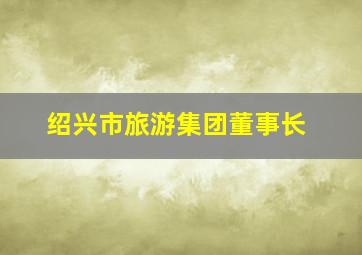 绍兴市旅游集团董事长